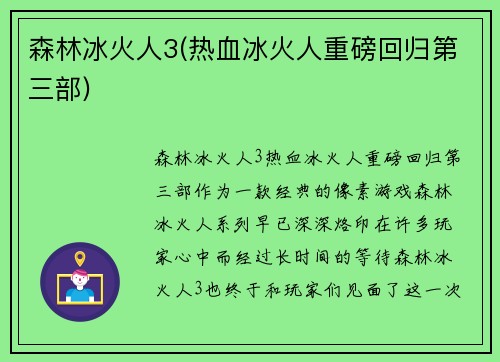 森林冰火人3(热血冰火人重磅回归第三部)

森林冰火人3热血冰火人重磅回归第三部作为一款经典的像素游戏森林冰火人系列早已深深烙印在许多玩家心中而经过长时间的等待森林冰火人3也终于和玩家们见面了这一次